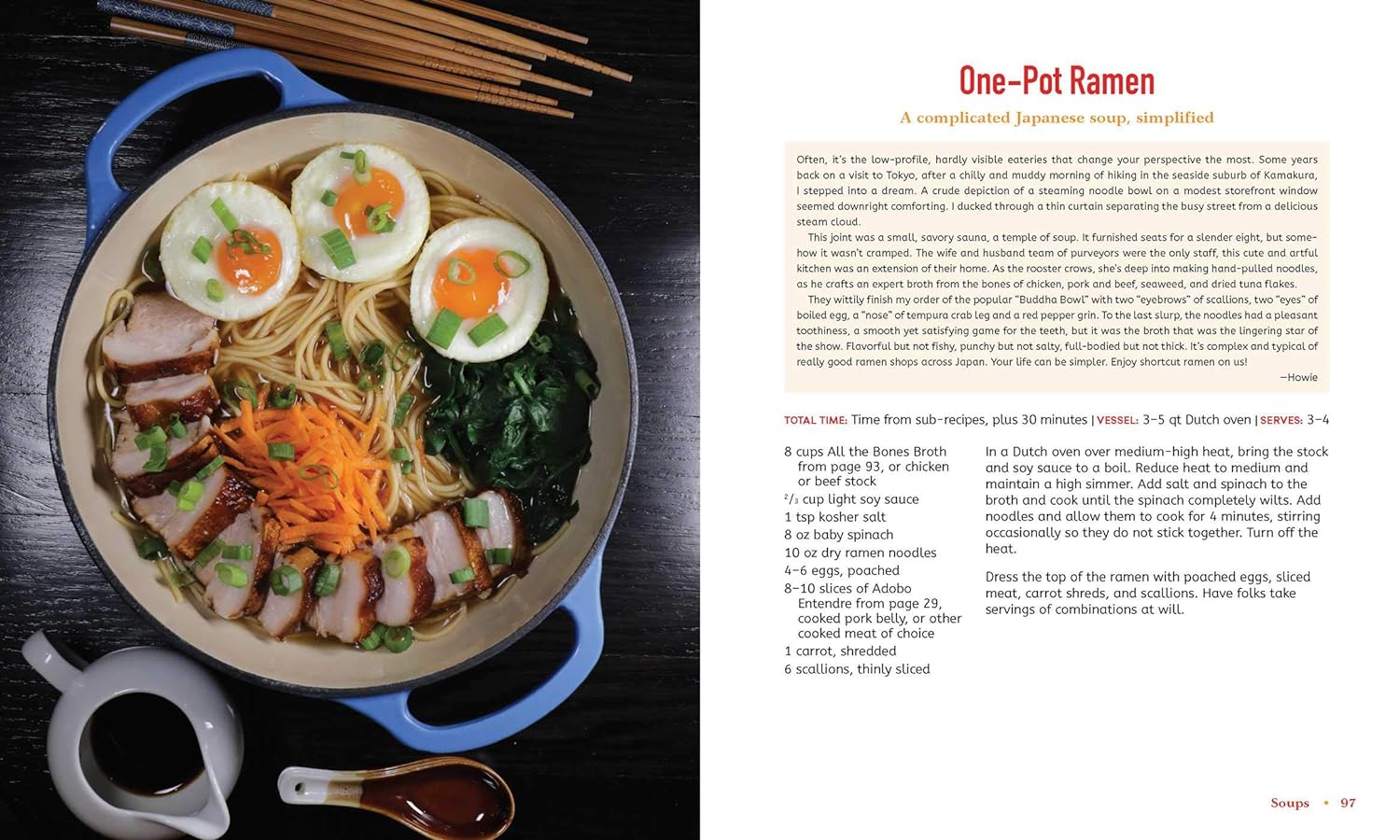 One-Pot Ramen

A complicated Japanese soup, simplified

Often, it's the low-profile, hardly visible eateries that change your perspective the most. Some years back on a visit to Tokyo, after a chilly and muddy morning of hiking in the seaside suburb of Kamakura, I stepped into a dream. A crude depiction of a steaming noodle bowl on a modest storefront window seemed downright comforting. I ducked through a thin curtain separating the busy street from a delicious steam cloud.

This joint was a small, savory sauna, a temple of soup. It furnished seats for a slender eight, but somehow it wasn't cramped. The wife and husband team of purveyors were the only staff, this cute and artful kitchen was an extension of their home. As the rooster crows, she's deep into making hand-pulled noodles, as he crafts an expert broth from the bones of chicken, pork and beef, seaweed, and dried tuna flakes.

They wittily finish my order of the popular "Buddha Bowl" with two "eyebrows" of scallions, two "eyes" of boiled egg, a "nose" of tempura crab leg and a red pepper grin. To the last slurp, the noodles had a pleasant toothiness, a smooth yet satisfying game for the teeth, but it was the broth that was the lingering star of the show. Flavorful but not fishy, punchy but not salty, full-bodied but not thick. It's complex and typical of really good ramen shops across Japan. Your life can be simpler. Enjoy shortcut ramen on us!

—Howie

TOTAL TIME: Time from sub-recipes, plus 30 minutes | VESSEL: 3–5 qt Dutch oven | SERVES: 3–4

8 cups All the Bones Broth from page 93, or chicken or beef stock
$\frac{2}{3}$ cup light soy sauce
1 tsp kosher salt
8 oz baby spinach
10 oz dry ramen noodles
4–6 eggs, poached
8–10 slices of Adobo Entendre from page 29, cooked pork belly, or other cooked meat of choice
1 carrot, shredded
6 scallions, thinly sliced

In a Dutch oven over medium-high heat, bring the stock and soy sauce to a boil. Reduce heat to medium and maintain a high simmer. Add salt and spinach to the broth and cook until the spinach completely wilts. Add noodles and allow them to cook for 4 minutes, stirring occasionally so they do not stick together. Turn off the heat.

Dress the top of the ramen with poached eggs, sliced meat, carrot shreds, and scallions. Have folks take servings of combinations at will.

Soups • 97